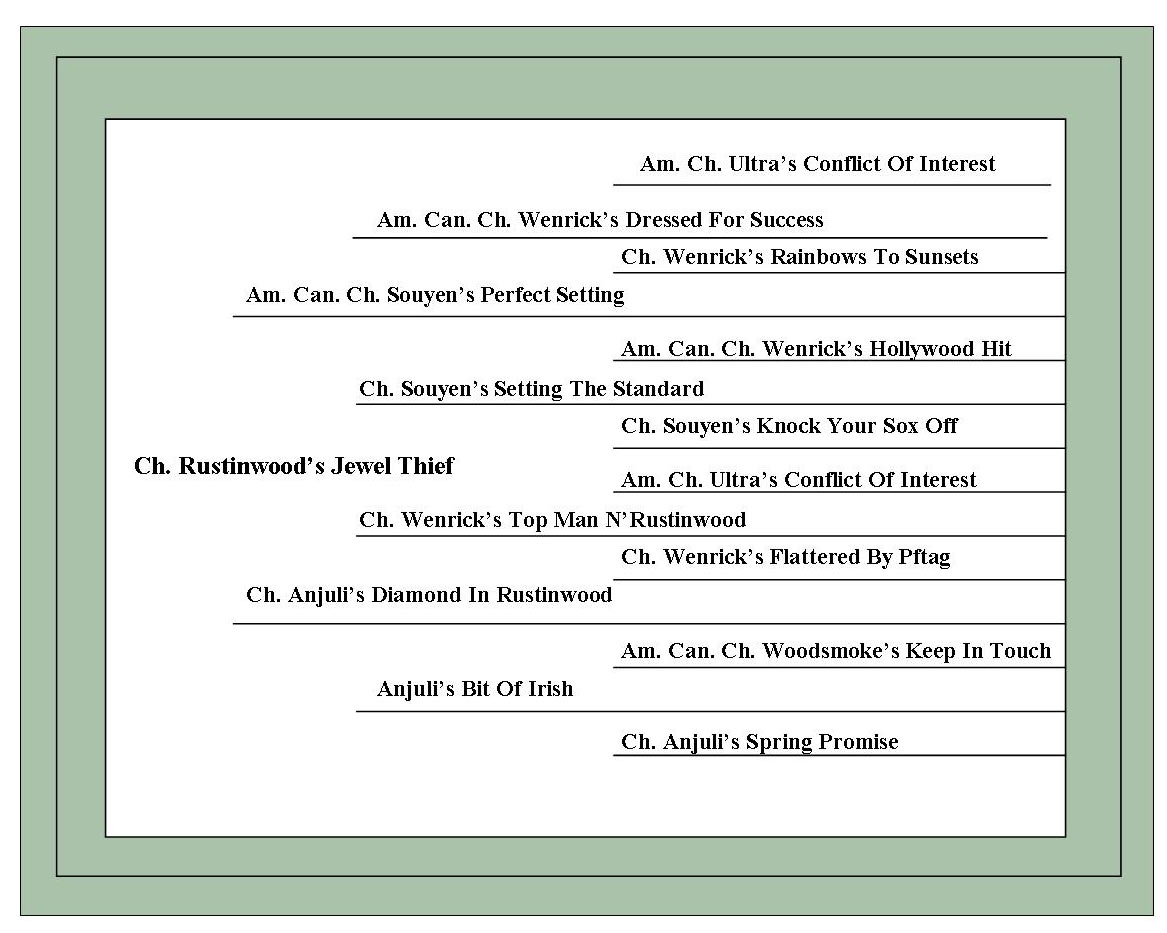 Am. Ch. Ultra's Conflict Of Interest

Am. Can. Ch. Wenrick's Dressed For Success

Ch. Wenrick's Rainbows To Sunsets

Am. Can. Ch. Souyen's Perfect Setting

Am. Can. Ch. Wenrick's Hollywood Hit

Ch. Souyen's Setting The Standard

Ch. Souyen's Knock Your Sox Off

Ch. Rustinwood's Jewel Thief

Am. Ch. Ultra's Conflict Of Interest

Ch. Wenrick's Top Man N'Rustinwood

Ch. Wenrick's Flattered By Pftag

Ch. Anjuli's Diamond In Rustinwood

Am. Can. Ch. Woodsmoke's Keep In Touch

Anjuli's Bit Of Irish

Ch. Anjuli's Spring Promise